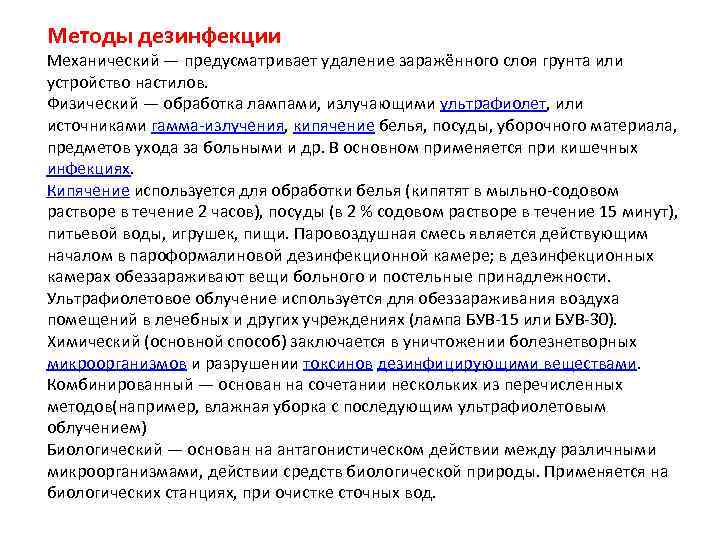 Методы дезинфекции

Механический — предусматривает удаление заражённого слоя грунта или устройство настилов.

Физический — обработка лампами, излучающими ультрафиолет, или источниками гамма-излучения, кипячение белья, посуды, уборочного материала, предметов ухода за больными и др. В основном применяется при кишечных инфекциях.

Кипячение используется для обработки белья (кипятят в мыльно-содовом растворе в течение 2 часов), посуды (в 2 % содовом растворе в течение 15 минут), питьевой воды, игрушек, пищи. Паровоздушная смесь является действующим началом в пароформалиновой дезинфекционной камере; в дезинфекционных камерах обеззараживают вещи больного и постельные принадлежности.

Ультрафиолетовое облучение используется для обеззараживания воздуха помещений в лечебных и других учреждениях (лампа БУВ-15 или БУВ-30).

Химический (основной способ) заключается в уничтожении болезнетворных микроорганизмов и разрушении токсинов дезинфицирующими веществами.

Комбинированный — основан на сочетании нескольких из перечисленных методов(например, влажная уборка с последующим ультрафиолетовым облучением)

Биологический — основан на антагонистическом действии между различными микроорганизмами, действии средств биологической природы. Применяется на биологических станциях, при очистке сточных вод.